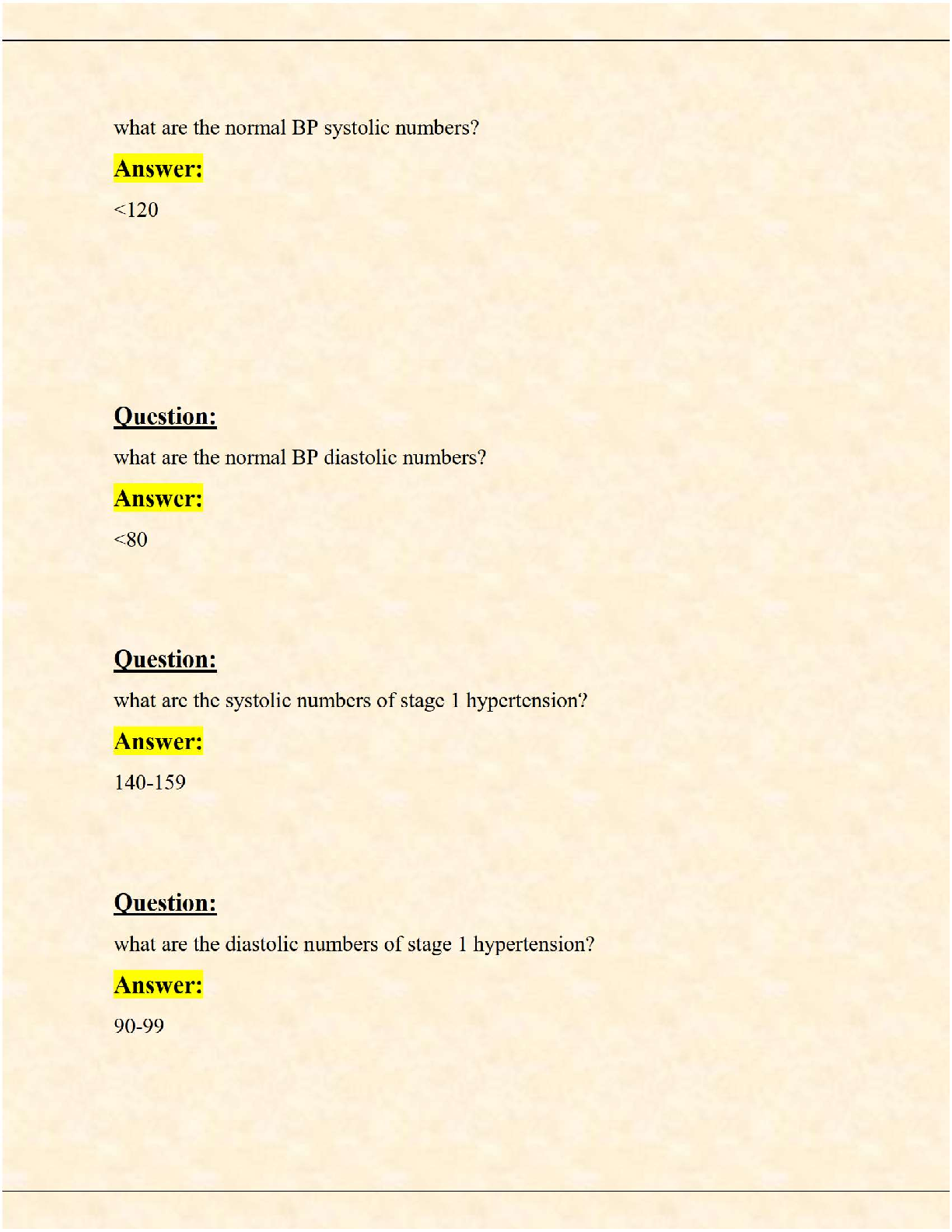 what are the normal BP systolic numbers?

Answer:

<120

Question:

what are the normal BP diastolic numbers?

Answer:

<80

Question:

what are the systolic numbers of stage 1 hypertension?

Answer:

140-159

Question:

what are the diastolic numbers of stage 1 hypertension?

Answer:

90-99